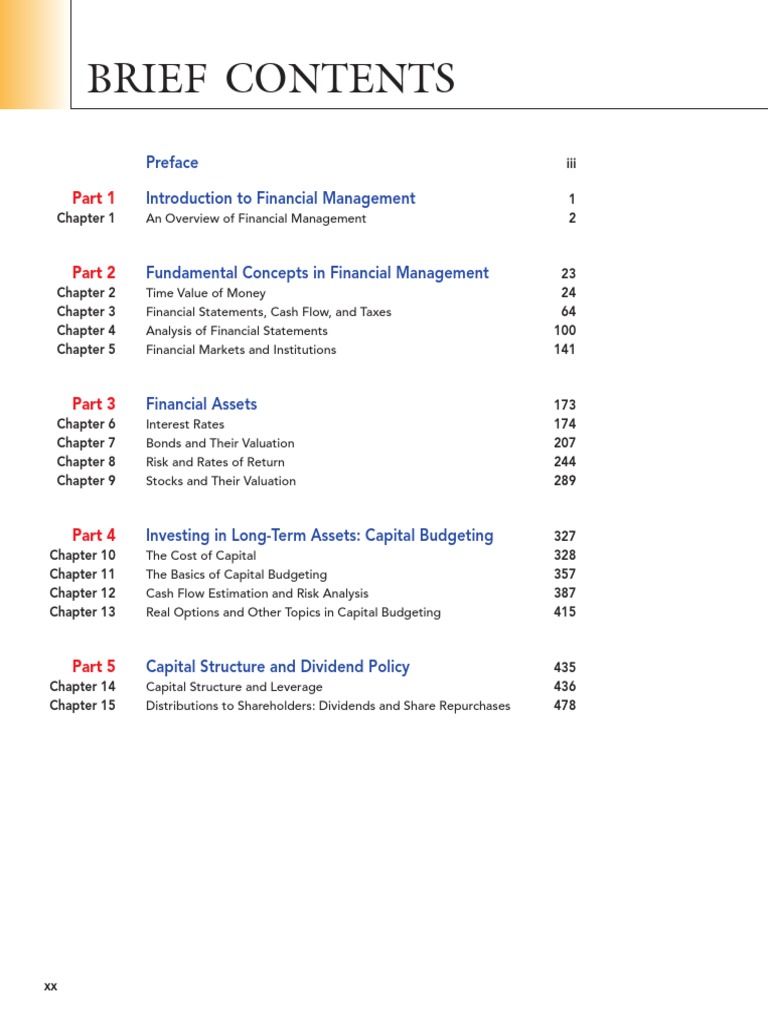 BRIEF CONTENTS

Preface iii

Part 1 Introduction to Financial Management 1
Chapter 1 An Overview of Financial Management 2

Part 2 Fundamental Concepts in Financial Management 23
Chapter 2 Time Value of Money 24
Chapter 3 Financial Statements, Cash Flow, and Taxes 64
Chapter 4 Analysis of Financial Statements 100
Chapter 5 Financial Markets and Institutions 141

Part 3 Financial Assets 173
Chapter 6 Interest Rates 174
Chapter 7 Bonds and Their Valuation 207
Chapter 8 Risk and Rates of Return 244
Chapter 9 Stocks and Their Valuation 289

Part 4 Investing in Long-Term Assets: Capital Budgeting 327
Chapter 10 The Cost of Capital 328
Chapter 11 The Basics of Capital Budgeting 357
Chapter 12 Cash Flow Estimation and Risk Analysis 387
Chapter 13 Real Options and Other Topics in Capital Budgeting 415

Part 5 Capital Structure and Dividend Policy 435
Chapter 14 Capital Structure and Leverage 436
Chapter 15 Distributions to Shareholders: Dividends and Share Repurchases 478

xx